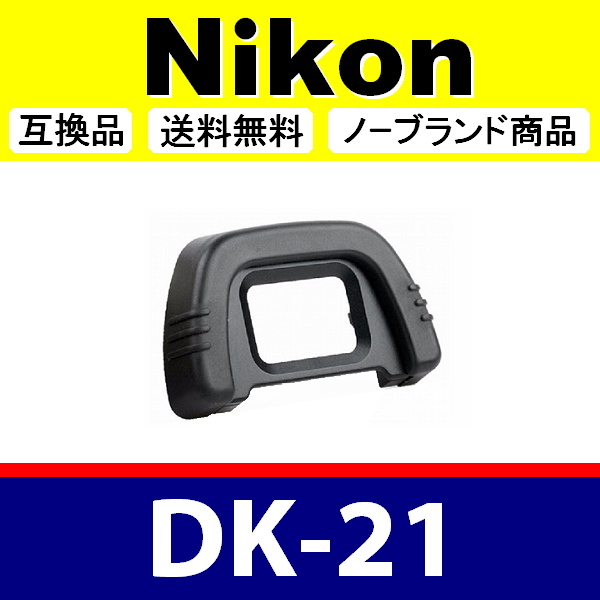 Nikon

互換品 送料無料 ノーブランド商品

DK-21